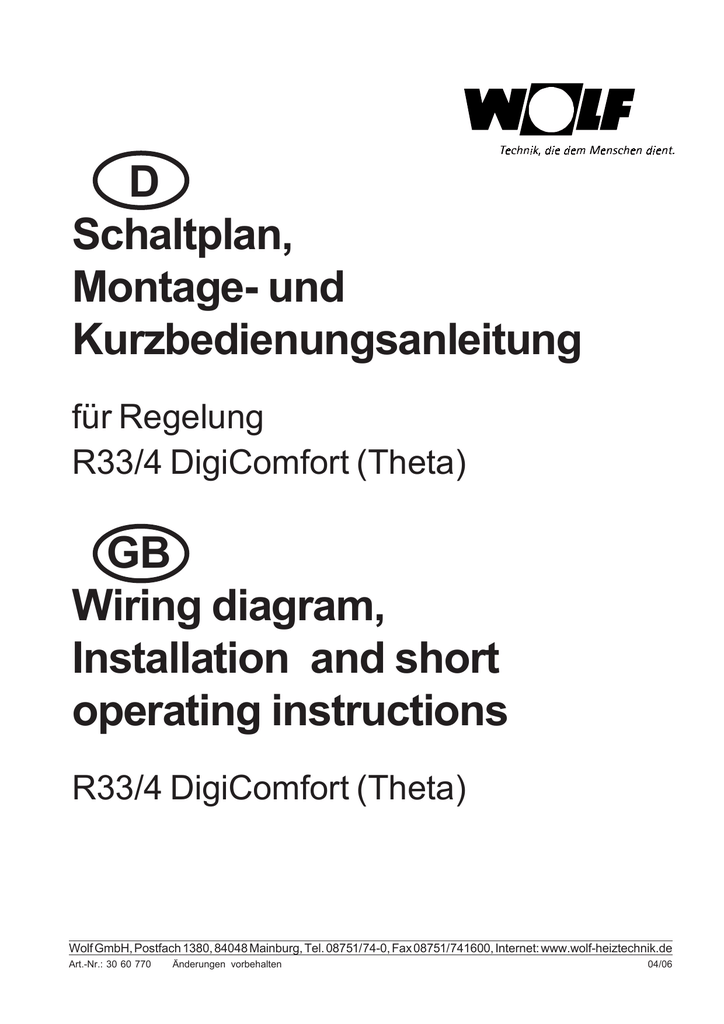 WOLF
Technik, die dem Menschen dient.

D

Schaltplan, Montage- und Kurzbedienungsanleitung

für Regelung
R33/4 DigiComfort (Theta)

GB

Wiring diagram, Installation and short operating instructions

R33/4 DigiComfort (Theta)

Wolf GmbH, Postfach 1380, 84048 Mainburg, Tel. 08751/74-0, Fax 08751/741600, Internet: www.wolf-heiztechnik.de
Art.-Nr.: 30 60 770 Änderungen vorbehalten 04/06